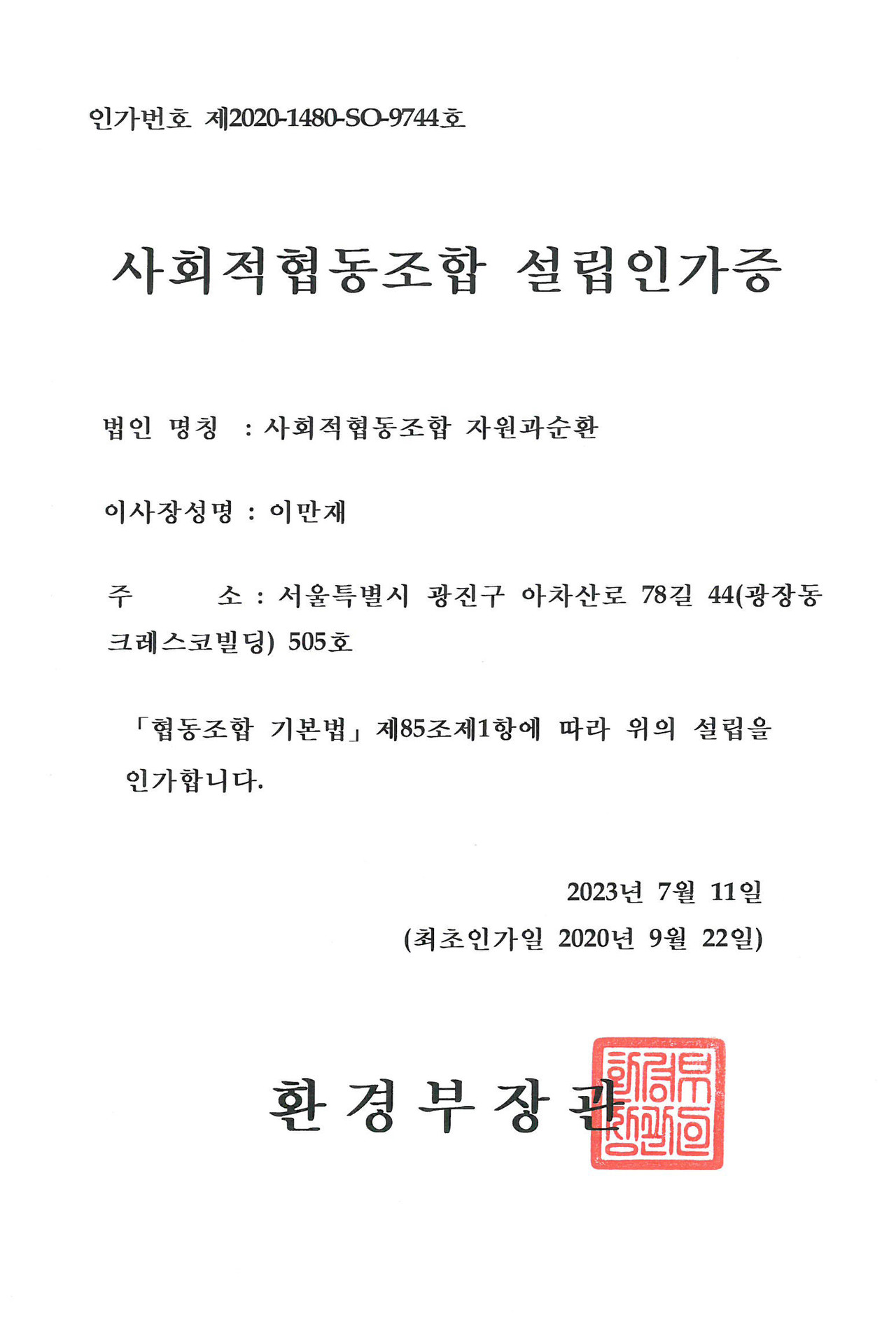 인가번호 제2020-1480-SO-9744호

사회적협동조합 설립인가증

법인 명칭 : 사회적협동조합 자원과순환

이사장성명 : 이만재

주 소 : 서울특별시 광진구 아차산로 78길 44(광장동 크레스코빌딩) 505호

「협동조합 기본법」 제85조제1항에 따라 위의 설립을 인가합니다.

2023년 7월 11일
(최초인가일 2020년 9월 22일)

환경부장관

환경부장관인